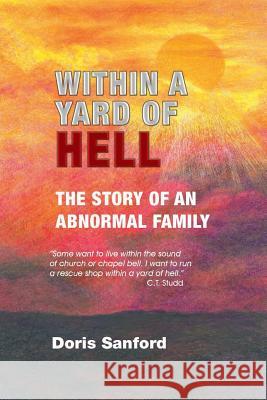 WITHIN A YARD OF HELL

THE STORY OF AN ABNORMAL FAMILY

"Some want to live within the sound of church or chapel bell. I want to run a rescue shop within a yard of hell."
C.T. Studd

Doris Sanford

Kraina Książek